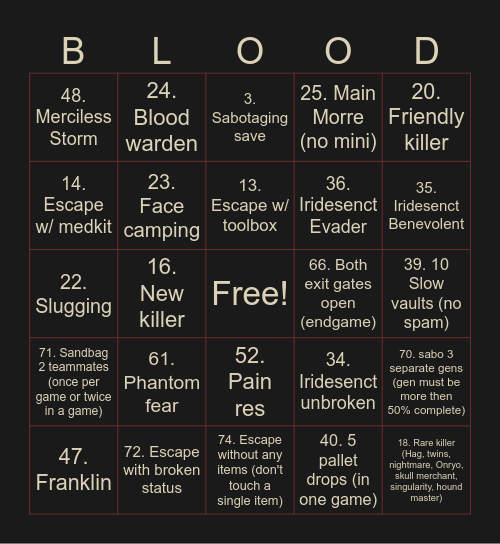 | B | L | O | O | D |
|---|---|---|---|---|
| 48. Merciless Storm | 24. Blood warden | 3. Sabotaging save | 25. Main Morre (no mini) | 20. Friendly killer |
| 14. Escape w/ medkit | 23. Face camping | 13. Escape w/ toolbox | 36. Iridesenct Evader | 35. Iridesenct Benevolent |
| 22. Slugging | 16. New killer | Free! | 66. Both exit gates open (endgame) | 39. 10 Slow vaults (no spam) |
| 71. Sandbag 2 teammates (once per game or twice in a game) | 61. Phantom fear | 52. Pain res | 34. Iridesenct unbroken | 70. sabo 3 separate gens (gen must be more then 50% complete) |
| 47. Franklin | 72. Escape with broken status | 74. Escape without any items (don't touch a single item) | 40. 5 pallet drops (in one game) | 18. Rare killer (Hag, twins, nightmare, Onryo, skull merchant, singularity, hound master) |